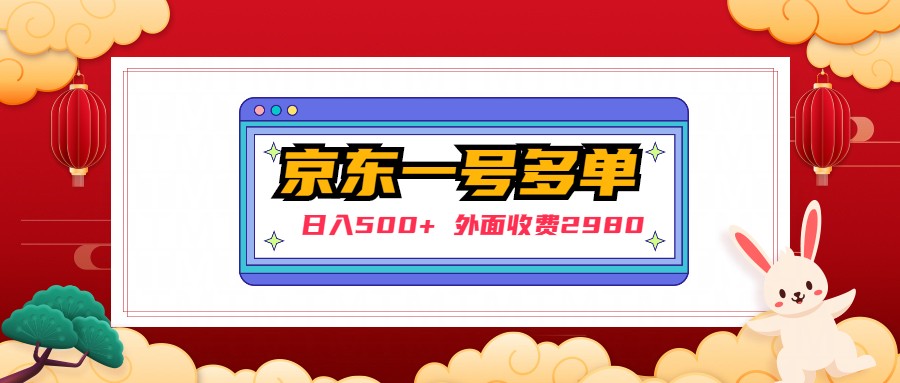 京东一号多单

日入500+ 外面收费2980